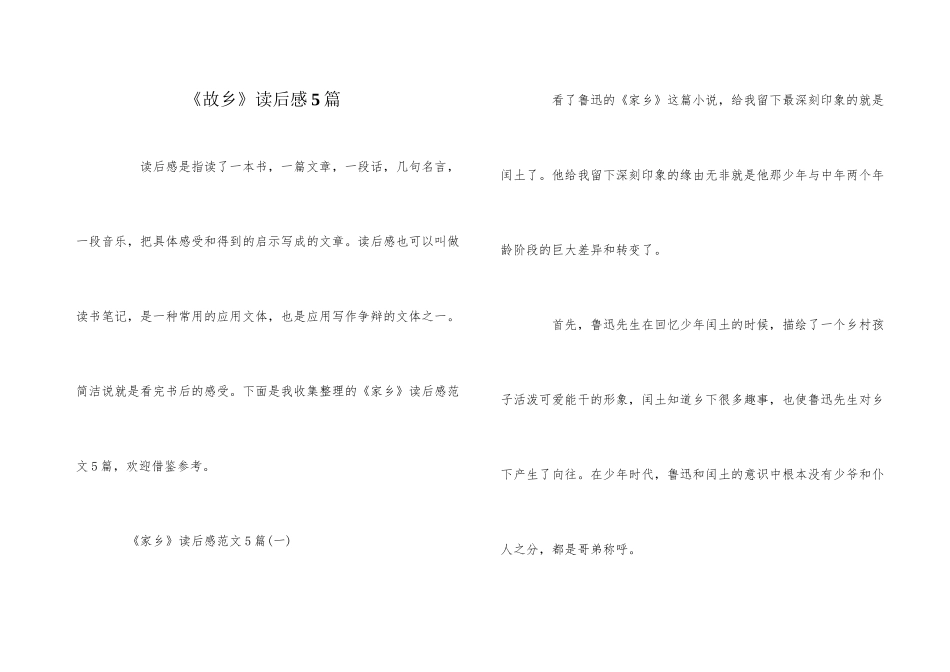 《故乡》读后感5篇

读后感是指读了一本书，一篇文章，一段话，几句名言，一段音乐，把具体感受和得到的启示写成的文章。读后感也可以叫做读书笔记，是一种常用的应用文体，也是应用写作争辩的文体之一。简洁说就是看完书后的感受。下面是我收集整理的《家乡》读后感范文5篇，欢迎借鉴参考。

《家乡》读后感范文5篇(一)

看了鲁迅的《家乡》这篇小说，给我留下最深刻印象的就是闰土了。他给我留下深刻印象的缘由无非就是他那少年与中年两个年龄阶段的巨大差异和转变了。

首先，鲁迅先生在回忆少年闰土的时候，描绘了一个乡村孩子活泼可爱能干的形象，闰土知道乡下很多趣事，也使鲁迅先生对乡下产生了向往。在少年时代，鲁迅和闰土的意识中根本没有少爷和仆人之分，都是哥弟称呼。